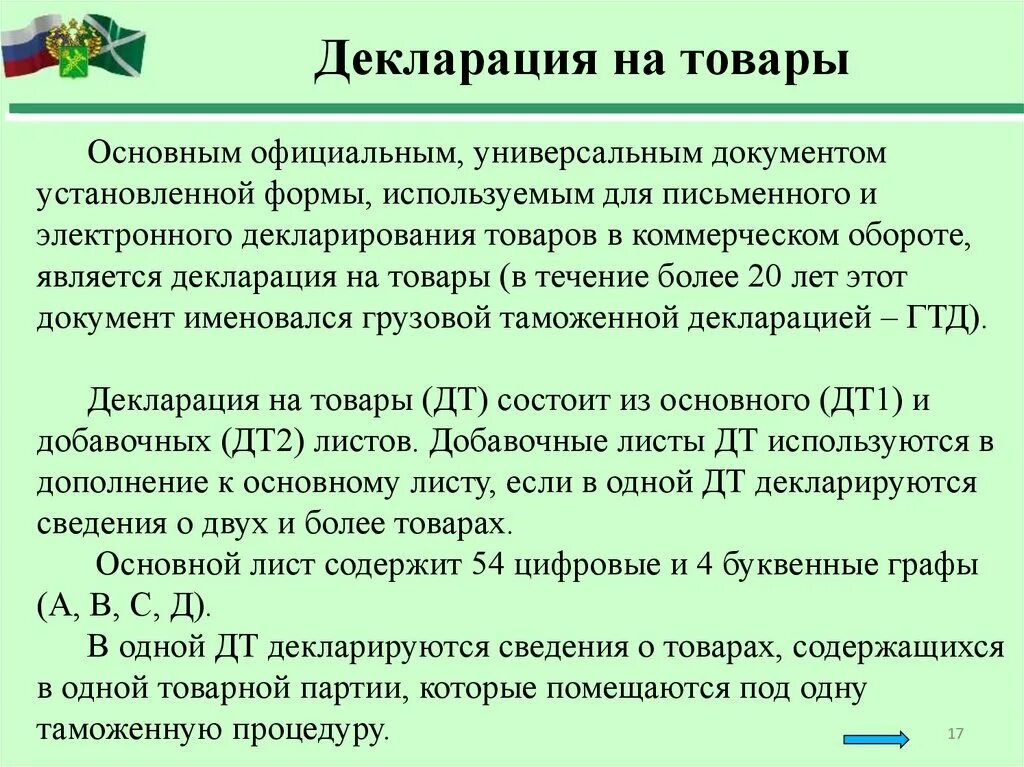 Декларация на товары

Основным официальным, универсальным документом установленной формы, используемым для письменного и электронного декларирования товаров в коммерческом обороте, является декларация на товары (в течение более 20 лет этот документ именовался грузовой таможенной декларацией – ГТД).

Декларация на товары (ДТ) состоит из основного (ДТ1) и добавочных (ДТ2) листов. Добавочные листы ДТ используются в дополнение к основному листу, если в одной ДТ декларируются сведения о двух и более товарах.

Основной лист содержит 54 цифровые и 4 буквенные графы (А, В, С, Д).

В одной ДТ декларируются сведения о товарах, содержащихся в одной товарной партии, которые помещаются под одну таможенную процедуру.

17